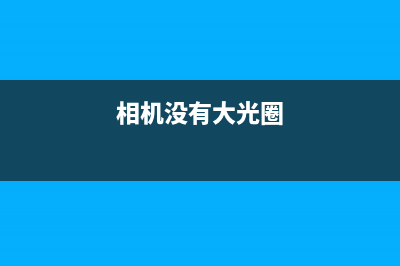 相机没有大光圈